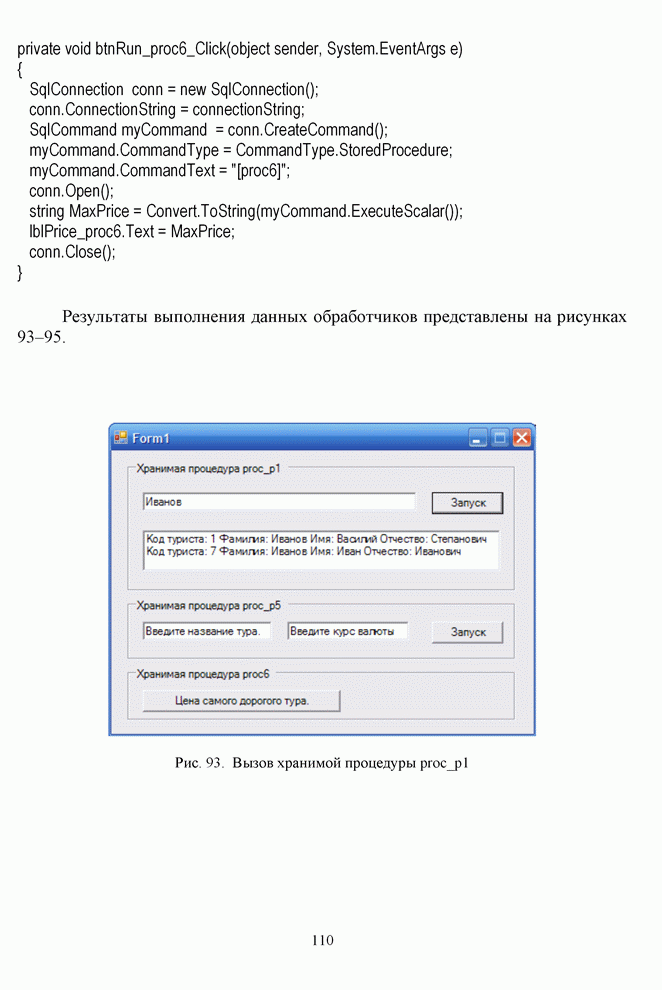 private void btnRun_proc6_Click(object sender, System.EventArgs e)
{
  SqlConnection  conn = new SqlConnection();
  conn.ConnectionString = connectionString;
  SqlCommand myCommand  = conn.CreateCommand();
  myCommand.CommandType = CommandType.StoredProcedure;
  myCommand.CommandText = "[proc6]";
  conn.Open();
  string MaxPrice = Convert.ToString(myCommand.ExecuteScalar());
  lblPrice_proc6.Text = MaxPrice;
  conn.Close();
}

Результаты выполнения данных обработчиков представлены на рисунках 93–95.

Form1

Хранимая процедура proc_p1

Иванов

Запуск

Код туриста: 1 Фамилия: Иванов Имя: Василий Отчество: Степанович
Код туриста: 7 Фамилия: Иванов Имя: Иван Отчество: Иванович

Хранимая процедура proc_p5

Введите название тура.

Введите курс валюты

Запуск

Хранимая процедура proc6

Цена самого дорогого тура.

Рис. 93. Вызов хранимой процедуры proc_p1

110